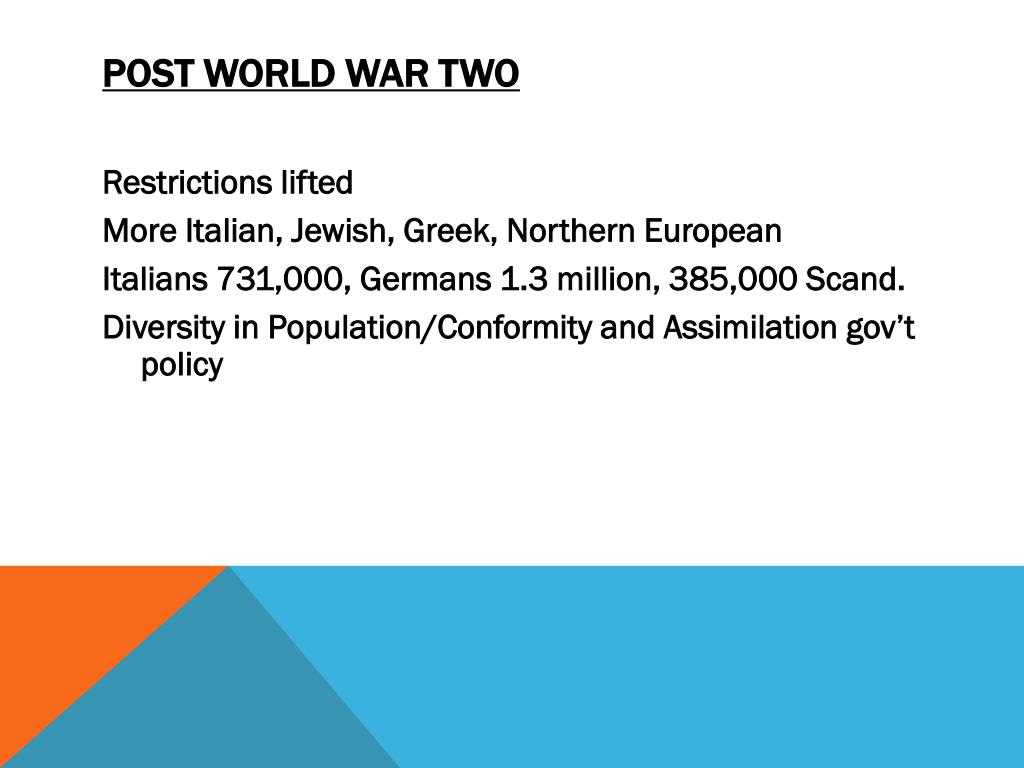 POST WORLD WAR TWO

Restrictions lifted
More Italian, Jewish, Greek, Northern European
Italians 731,000, Germans 1.3 million, 385,000 Scand.
Diversity in Population/Conformity and Assimilation gov't policy